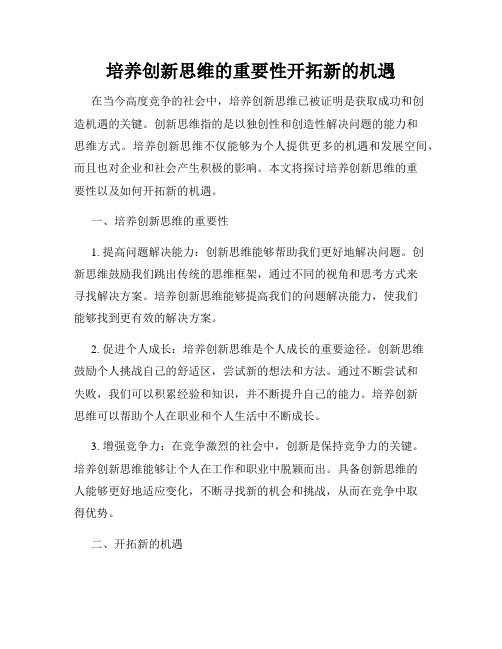 培养创新思维的重要性开拓新的机遇

在当今高度竞争的社会中，培养创新思维已被证明是获取成功和创造机遇的关键。创新思维指的是以独创性和创造性解决问题的能力和思维方式。培养创新思维不仅能够为个人提供更多的机遇和发展空间，而且也对企业和社会产生积极的影响。本文将探讨培养创新思维的重要性以及如何开拓新的机遇。

一、培养创新思维的重要性

1. 提高问题解决能力：创新思维能够帮助我们更好地解决问题。创新思维鼓励我们跳出传统的思维框架，通过不同的视角和思考方式来寻找解决方案。培养创新思维能够提高我们的问题解决能力，使我们能够找到更有效的解决方案。

2. 促进个人成长：培养创新思维是个人成长的重要途径。创新思维鼓励个人挑战自己的舒适区，尝试新的想法和方法。通过不断尝试和失败，我们可以积累经验和知识，并不断提升自己的能力。培养创新思维可以帮助个人在职业和个人生活中不断成长。

3. 增强竞争力：在竞争激烈的社会中，创新是保持竞争力的关键。培养创新思维能够让个人在工作和职业中脱颖而出。具备创新思维的人能够更好地适应变化，不断寻找新的机会和挑战，从而在竞争中取得优势。

二、开拓新的机遇